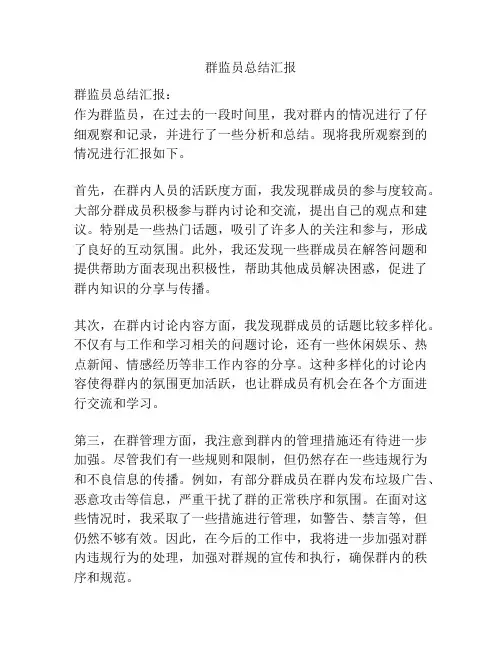 群监员总结汇报

群监员总结汇报：
作为群监员，在过去的一段时间里，我对群内的情况进行了仔细观察和记录，并进行了一些分析和总结。现将我所观察到的情况进行汇报如下。

首先，在群内人员的活跃度方面，我发现群成员的参与度较高。大部分群成员积极参与群内讨论和交流，提出自己的观点和建议。特别是一些热门话题，吸引了许多人的关注和参与，形成了良好的互动氛围。此外，我还发现一些群成员在解答问题和提供帮助方面表现出积极性，帮助其他成员解决困惑，促进了群内知识的分享与传播。

其次，在群内讨论内容方面，我发现群成员的话题比较多样化。不仅有与工作和学习相关的问题讨论，还有一些休闲娱乐、热点新闻、情感经历等非工作内容的分享。这种多样化的讨论内容使得群内的氛围更加活跃，也让群成员有机会在各个方面进行交流和学习。

第三，在群管理方面，我注意到群内的管理措施还有待进一步加强。尽管我们有一些规则和限制，但仍然存在一些违规行为和不良信息的传播。例如，有部分群成员在群内发布垃圾广告、恶意攻击等信息，严重干扰了群的正常秩序和氛围。在面对这些情况时，我采取了一些措施进行管理，如警告、禁言等，但仍然不够有效。因此，在今后的工作中，我将进一步加强对群内违规行为的处理，加强对群规的宣传和执行，确保群内的秩序和规范。